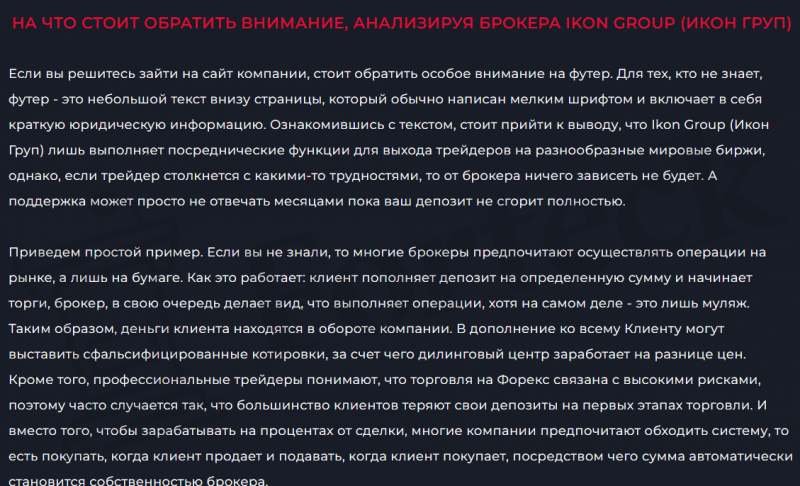 НА ЧТО СТОИТ ОБРАТИТЬ ВНИМАНИЕ, АНАЛИЗИРУЯ БРОКЕРА IKON GROUP (ИКОН ГРУП)

Если вы решитесь зайти на сайт компании, стоит обратить особое внимание на футер. Для тех, кто не знает, футер - это небольшой текст внизу страницы, который обычно написан мелким шрифтом и включает в себя краткую юридическую информацию. Ознакомившись с текстом, стоит прийти к выводу, что Ikon Group (Икон Груп) лишь выполняет посреднические функции для выхода трейдеров на разнообразные мировые биржи, однако, если трейдер столкнется с какими-то трудностями, то от брокера ничего зависеть не будет. А поддержка может просто не отвечать месяцами пока ваш депозит не сгорит полностью.

Приведем простой пример. Если вы не знали, то многие брокеры предпочитают осуществлять операции на рынке, а лишь на бумаге. Как это работает: клиент пополняет депозит на определенную сумму и начинает торги, брокер, в свою очередь делает вид, что выполняет операции, хотя на самом деле - это лишь муляж. Таким образом, деньги клиента находятся в обороте компании. В дополнение ко всему Клиенту могут выставить сфальсифицированные котировки, за счет чего дилинговый центр заработает на разнице цен. Кроме того, профессиональные трейдеры понимают, что торговля на Форекс связана с высокими рисками, поэтому часто случается так, что большинство клиентов теряют свои депозиты на первых этапах торговли. И вместо того, чтобы зарабатывать на процентах от сделки, многие компании предпочитают обходить систему, то есть покупать, когда клиент продает и подавать, когда клиент покупает, посредством чего сумма автоматически становится собственностью брокера.